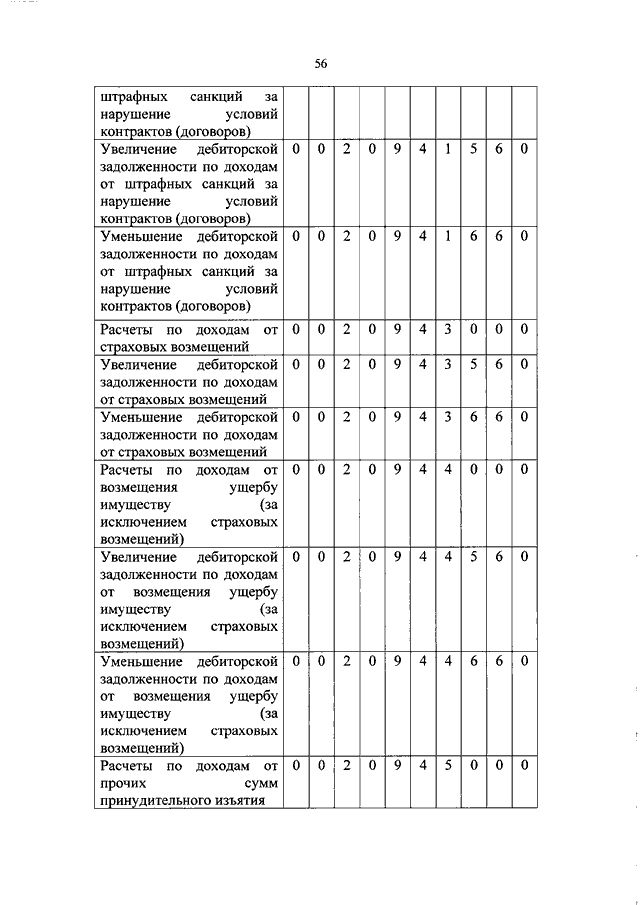 56

| | | | | | | | | | | |
|---|---|---|---|---|---|---|---|---|---|---|
| штрафных санкций за нарушение условий контрактов (договоров) | | | | | | | | | | |
| Увеличение дебиторской задолженности по доходам от штрафных санкций за нарушение условий контрактов (договоров) | 0 | 0 | 2 | 0 | 9 | 4 | 1 | 5 | 6 | 0 |
| Уменьшение дебиторской задолженности по доходам от штрафных санкций за нарушение условий контрактов (договоров) | 0 | 0 | 2 | 0 | 9 | 4 | 1 | 6 | 6 | 0 |
| Расчеты по доходам от страховых возмещений | 0 | 0 | 2 | 0 | 9 | 4 | 3 | 0 | 0 | 0 |
| Увеличение дебиторской задолженности по доходам от страховых возмещений | 0 | 0 | 2 | 0 | 9 | 4 | 3 | 5 | 6 | 0 |
| Уменьшение дебиторской задолженности по доходам от страховых возмещений | 0 | 0 | 2 | 0 | 9 | 4 | 3 | 6 | 6 | 0 |
| Расчеты по доходам от возмещения ущербу имуществу (за исключением страховых возмещений) | 0 | 0 | 2 | 0 | 9 | 4 | 4 | 0 | 0 | 0 |
| Увеличение дебиторской задолженности по доходам от возмещения ущербу имуществу (за исключением страховых возмещений) | 0 | 0 | 2 | 0 | 9 | 4 | 4 | 5 | 6 | 0 |
| Уменьшение дебиторской задолженности по доходам от возмещения ущербу имуществу (за исключением страховых возмещений) | 0 | 0 | 2 | 0 | 9 | 4 | 4 | 6 | 6 | 0 |
| Расчеты по доходам от прочих сумм принудительного изъятия | 0 | 0 | 2 | 0 | 9 | 4 | 5 | 0 | 0 | 0 |